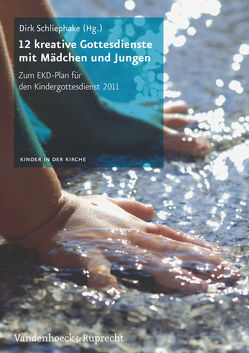 Dirk Schliephake (Hg.)
12 kreative Gottesdienste mit Mädchen und Jungen

Zum EKD-Plan für den Kindergottesdienst 2011

KINDER IN DER KIRCHE

Vandenhoeck & Ruprecht